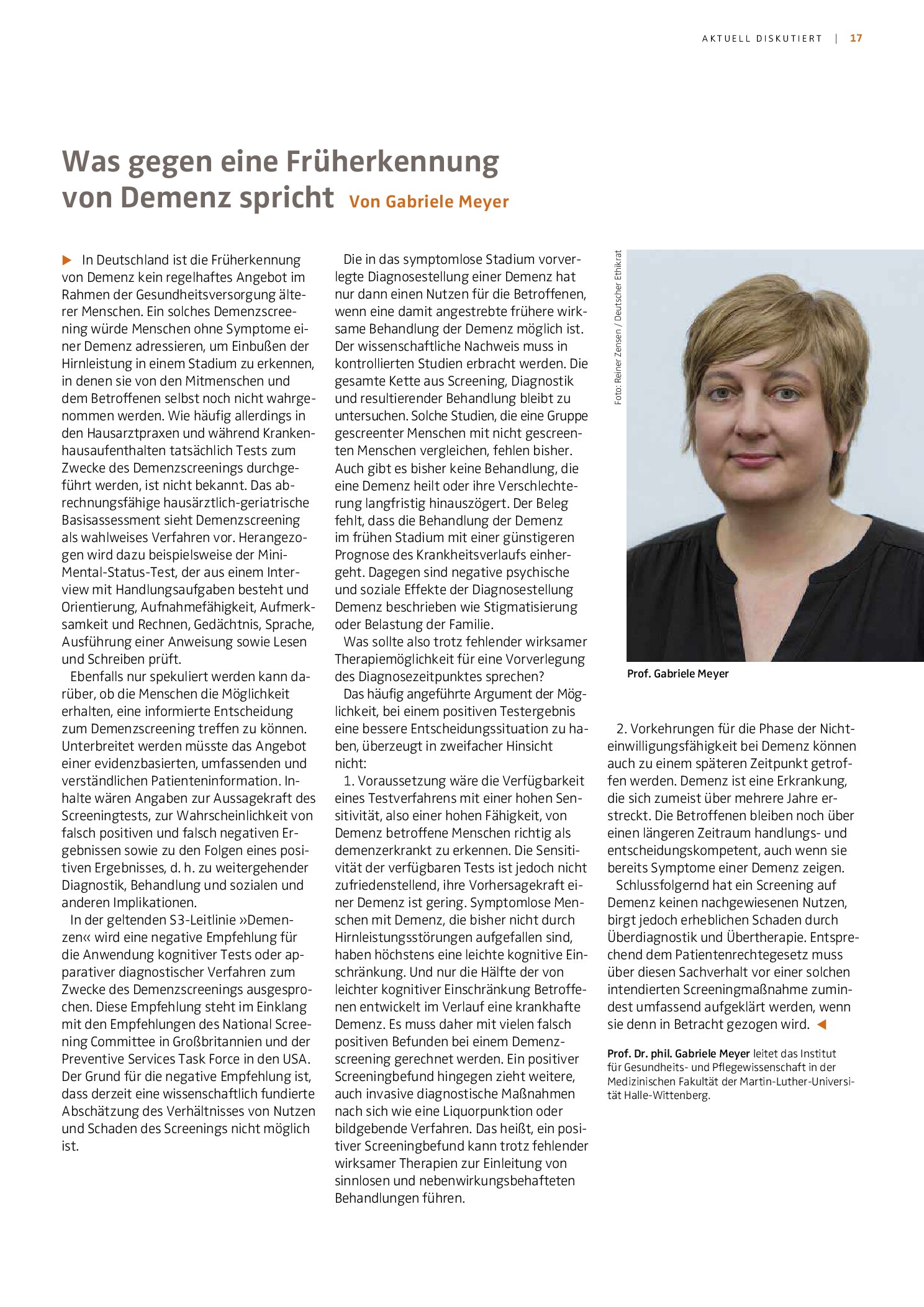 AKTUELL DISKUTIERT | 17

Was gegen eine Früherkennung von Demenz spricht Von Gabriele Meyer

▶ In Deutschland ist die Früherkennung von Demenz kein regelhaftes Angebot im Rahmen der Gesundheitsversorgung älterer Menschen. Ein solches Demenzscreening würde Menschen ohne Symptome einer Demenz adressieren, um Einbußen der Hirnleistung in einem Stadium zu erkennen, in denen sie von den Mitmenschen und dem Betroffenen selbst noch nicht wahrgenommen werden. Wie häufig allerdings in den Hausarztpraxen und während Krankenhausaufenthalten tatsächlich Tests zum Zwecke des Demenzscreenings durchgeführt werden, ist nicht bekannt. Das abrechnungsfähige hausärztlich-geriatrische Basisassessment sieht Demenzscreening als wahlweises Verfahren vor. Herangezogen wird dazu beispielsweise der Mini-Mental-Status-Test, der aus einem Interview mit Handlungsaufgaben besteht und Orientierung, Aufnahmefähigkeit, Aufmerksamkeit und Rechnen, Gedächtnis, Sprache, Ausführung einer Anweisung sowie Lesen und Schreiben prüft.

Ebenfalls nur spekuliert werden kann darüber, ob die Menschen die Möglichkeit erhalten, eine informierte Entscheidung zum Demenzscreening treffen zu können. Unterbreitet werden müsste das Angebot einer evidenzbasierten, umfassenden und verständlichen Patienteninformation. Inhalte wären Angaben zur Aussagekraft des Screeningtests, zur Wahrscheinlichkeit von falsch positiven und falsch negativen Ergebnissen sowie zu den Folgen eines positiven Ergebnisses, d. h. zu weitergehender Diagnostik, Behandlung und sozialen und anderen Implikationen.

In der geltenden S3-Leitlinie »Demenzen« wird eine negative Empfehlung für die Anwendung kognitiver Tests oder apparativer diagnostischer Verfahren zum Zwecke des Demenzscreenings ausgesprochen. Diese Empfehlung steht im Einklang mit den Empfehlungen des National Screening Committee in Großbritannien und der Preventive Services Task Force in den USA. Der Grund für die negative Empfehlung ist, dass derzeit eine wissenschaftlich fundierte Abschätzung des Verhältnisses von Nutzen und Schaden des Screenings nicht möglich ist.

Die in das symptomlose Stadium vorverlegte Diagnosestellung einer Demenz hat nur dann einen Nutzen für die Betroffenen, wenn eine damit angestrebte frühere wirksame Behandlung der Demenz möglich ist. Der wissenschaftliche Nachweis muss in kontrollierten Studien erbracht werden. Die gesamte Kette aus Screening, Diagnostik und resultierender Behandlung bleibt zu untersuchen. Solche Studien, die eine Gruppe gescreenter Menschen mit nicht gescreenten Menschen vergleichen, fehlen bisher. Auch gibt es bisher keine Behandlung, die eine Demenz heilt oder ihre Verschlechterung langfristig hinauszögert. Der Beleg fehlt, dass die Behandlung der Demenz im frühen Stadium mit einer günstigeren Prognose des Krankheitsverlaufs einhergeht. Dagegen sind negative psychische und soziale Effekte der Diagnosestellung Demenz beschrieben wie Stigmatisierung oder Belastung der Familie.

Was sollte also trotz fehlender wirksamer Therapiemöglichkeit für eine Vorverlegung des Diagnosezeitpunktes sprechen?

Das häufig angeführte Argument der Möglichkeit, bei einem positiven Testergebnis eine bessere Entscheidungssituation zu haben, überzeugt in zweifacher Hinsicht nicht:

1. Voraussetzung wäre die Verfügbarkeit eines Testverfahrens mit einer hohen Sensitivität, also einer hohen Fähigkeit, von Demenz betroffene Menschen richtig als demenzerkrankt zu erkennen. Die Sensitivität der verfügbaren Tests ist jedoch nicht zufriedenstellend, ihre Vorhersagekraft einer Demenz ist gering. Symptomlose Menschen mit Demenz, die bisher nicht durch Hirnleistungsstörungen aufgefallen sind, haben höchstens eine leichte kognitive Einschränkung. Und nur die Hälfte der von leichter kognitiver Einschränkung Betroffenen entwickelt im Verlauf eine krankhafte Demenz. Es muss daher mit vielen falsch positiven Befunden bei einem Demenzscreening gerechnet werden. Ein positiver Screeningbefund hingegen zieht weitere, auch invasive diagnostische Maßnahmen nach sich wie eine Liquorpunktion oder bildgebende Verfahren. Das heißt, ein positiver Screeningbefund kann trotz fehlender wirksamer Therapien zur Einleitung von sinnlosen und nebenwirkungsbehafteten Behandlungen führen.

Foto: Reiner Zensen / Deutscher Ethikrat

Prof. Gabriele Meyer

2. Vorkehrungen für die Phase der Nichteinwilligungsfähigkeit bei Demenz können auch zu einem späteren Zeitpunkt getroffen werden. Demenz ist eine Erkrankung, die sich zumeist über mehrere Jahre erstreckt. Die Betroffenen bleiben noch über einen längeren Zeitraum handlungs- und entscheidungskompetent, auch wenn sie bereits Symptome einer Demenz zeigen.

Schlussfolgernd hat ein Screening auf Demenz keinen nachgewiesenen Nutzen, birgt jedoch erheblichen Schaden durch Überdiagnostik und Übertherapie. Entsprechend dem Patientenrechtegesetz muss über diesen Sachverhalt vor einer solchen intendierten Screeningmaßnahme zumindest umfassend aufgeklärt werden, wenn sie denn in Betracht gezogen wird. ◀

Prof. Dr. phil. Gabriele Meyer leitet das Institut für Gesundheits- und Pflegewissenschaft in der Medizinischen Fakultät der Martin-Luther-Universität Halle-Wittenberg.